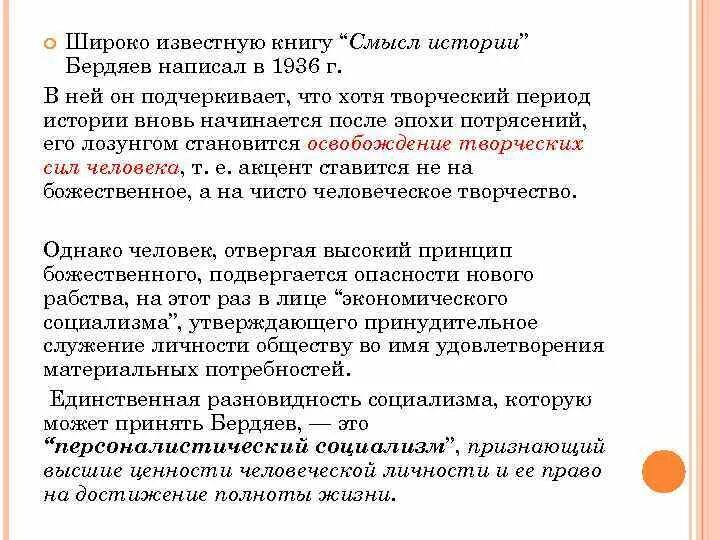 Широко известную книгу “Смысл истории” Бердяев написал в 1936 г.

В ней он подчеркивает, что хотя творческий период истории вновь начинается после эпохи потрясений, его лозунгом становится освобождение творческих сил человека, т. е. акцент ставится не на божественное, а на чисто человеческое творчество.

Однако человек, отвергая высокий принцип божественного, подвергается опасности нового рабства, на этот раз в лице “экономического социализма”, утверждающего принудительное служение личности обществу во имя удовлетворения материальных потребностей.

Единственная разновидность социализма, которую может принять Бердяев, — это “персоналистический социализм”, признающий высшие ценности человеческой личности и ее право на достижение полноты жизни.